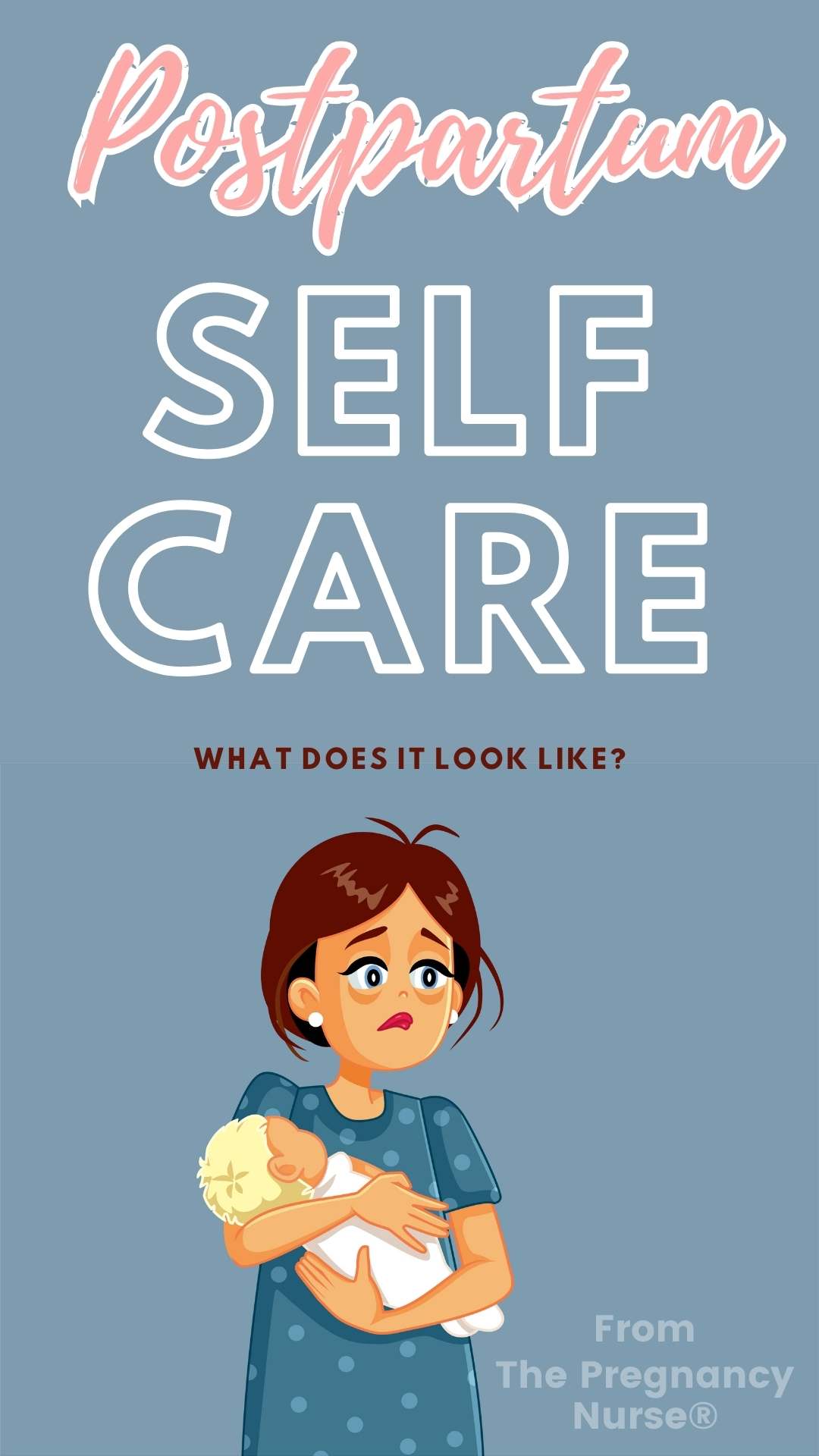 Postpartum
SELF
CARE

WHAT DOES IT LOOK LIKE?

From
The Pregnancy
Nurse®